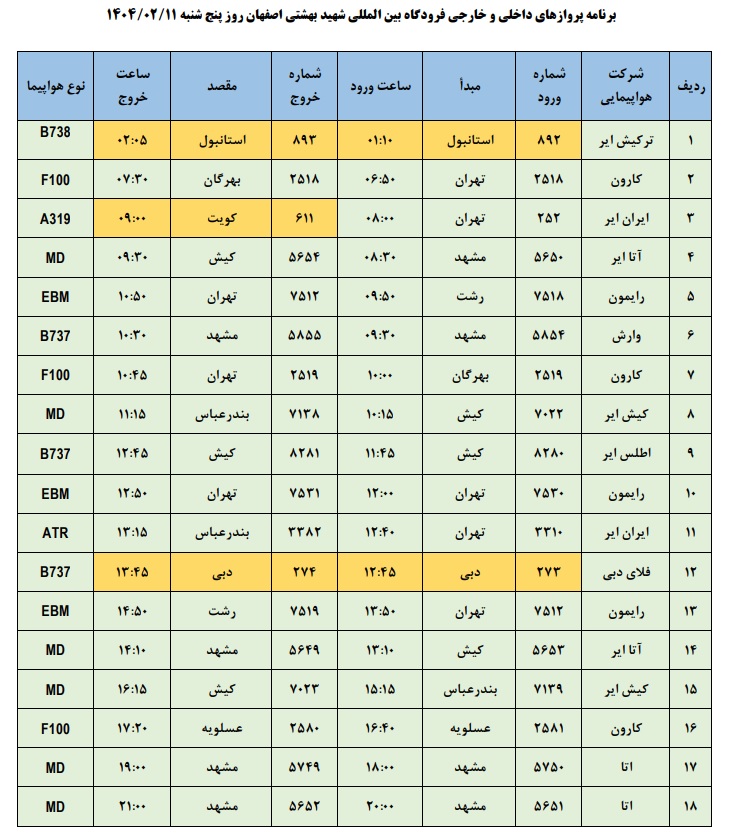 برنامه پروازهای داخلی و خارجی فرودگاه بین المللی شهید بهشتی اصفهان روز پنج شنبه ۱۴۰۴/۰۲/۱۱

| ردیف | شرکت هواپیمایی | شماره ورود | مبدأ | ساعت ورود | شماره خروج | مقصد | ساعت خروج | نوع هواپیما |
|---|---|---|---|---|---|---|---|---|
| ۱ | ترکیش ایر | ۸۹۲ | استانبول | ۰۱:۱۰ | ۸۹۳ | استانبول | ۰۲:۰۵ | B738 |
| ۲ | کارون | ۲۵۱۸ | تهران | ۰۶:۵۰ | ۲۵۱۸ | بهرگان | ۰۷:۳۰ | F100 |
| ۳ | ایران ایر | ۲۵۲ | تهران | ۰۸:۰۰ | ۶۱۱ | کویت | ۰۹:۰۰ | A319 |
| ۴ | آتا ایر | ۵۶۵۰ | مشهد | ۰۸:۳۰ | ۵۶۵۴ | کیش | ۰۹:۳۰ | MD |
| ۵ | رایمون | ۷۵۱۸ | رشت | ۰۹:۵۰ | ۷۵۱۲ | تهران | ۱۰:۵۰ | EBM |
| ۶ | وارش | ۵۸۵۴ | مشهد | ۰۹:۳۰ | ۵۸۵۵ | مشهد | ۱۰:۳۰ | B737 |
| ۷ | کارون | ۲۵۱۹ | بهرگان | ۱۰:۰۰ | ۲۵۱۹ | تهران | ۱۰:۴۵ | F100 |
| ۸ | کیش ایر | ۷۰۲۲ | کیش | ۱۰:۱۵ | ۷۱۳۸ | بندرعباس | ۱۱:۱۵ | MD |
| ۹ | اطلس ایر | ۸۲۸۰ | کیش | ۱۱:۴۵ | ۸۲۸۱ | کیش | ۱۲:۴۵ | B737 |
| ۱۰ | رایمون | ۷۵۳۰ | تهران | ۱۲:۰۰ | ۷۵۳۱ | تهران | ۱۲:۵۰ | EBM |
| ۱۱ | ایران ایر | ۳۳۱۰ | تهران | ۱۲:۴۰ | ۳۳۸۲ | بندرعباس | ۱۳:۱۵ | ATR |
| ۱۲ | فلای دبی | ۲۷۳ | دبی | ۱۲:۴۵ | ۲۷۴ | دبی | ۱۳:۴۵ | B737 |
| ۱۳ | رایمون | ۷۵۱۲ | تهران | ۱۳:۵۰ | ۷۵۱۹ | رشت | ۱۴:۵۰ | EBM |
| ۱۴ | آتا ایر | ۵۶۵۳ | کیش | ۱۳:۱۰ | ۵۶۴۹ | مشهد | ۱۴:۱۰ | MD |
| ۱۵ | کیش ایر | ۷۱۳۹ | بندرعباس | ۱۵:۱۵ | ۷۰۲۳ | کیش | ۱۶:۱۵ | MD |
| ۱۶ | کارون | ۲۵۸۱ | عسلویه | ۱۶:۴۰ | ۲۵۸۰ | عسلویه | ۱۷:۲۰ | F100 |
| ۱۷ | اتا | ۵۷۵۰ | مشهد | ۱۸:۰۰ | ۵۷۴۹ | مشهد | ۱۹:۰۰ | MD |
| ۱۸ | اتا | ۵۶۵۱ | مشهد | ۲۰:۰۰ | ۵۶۵۲ | مشهد | ۲۱:۰۰ | MD |